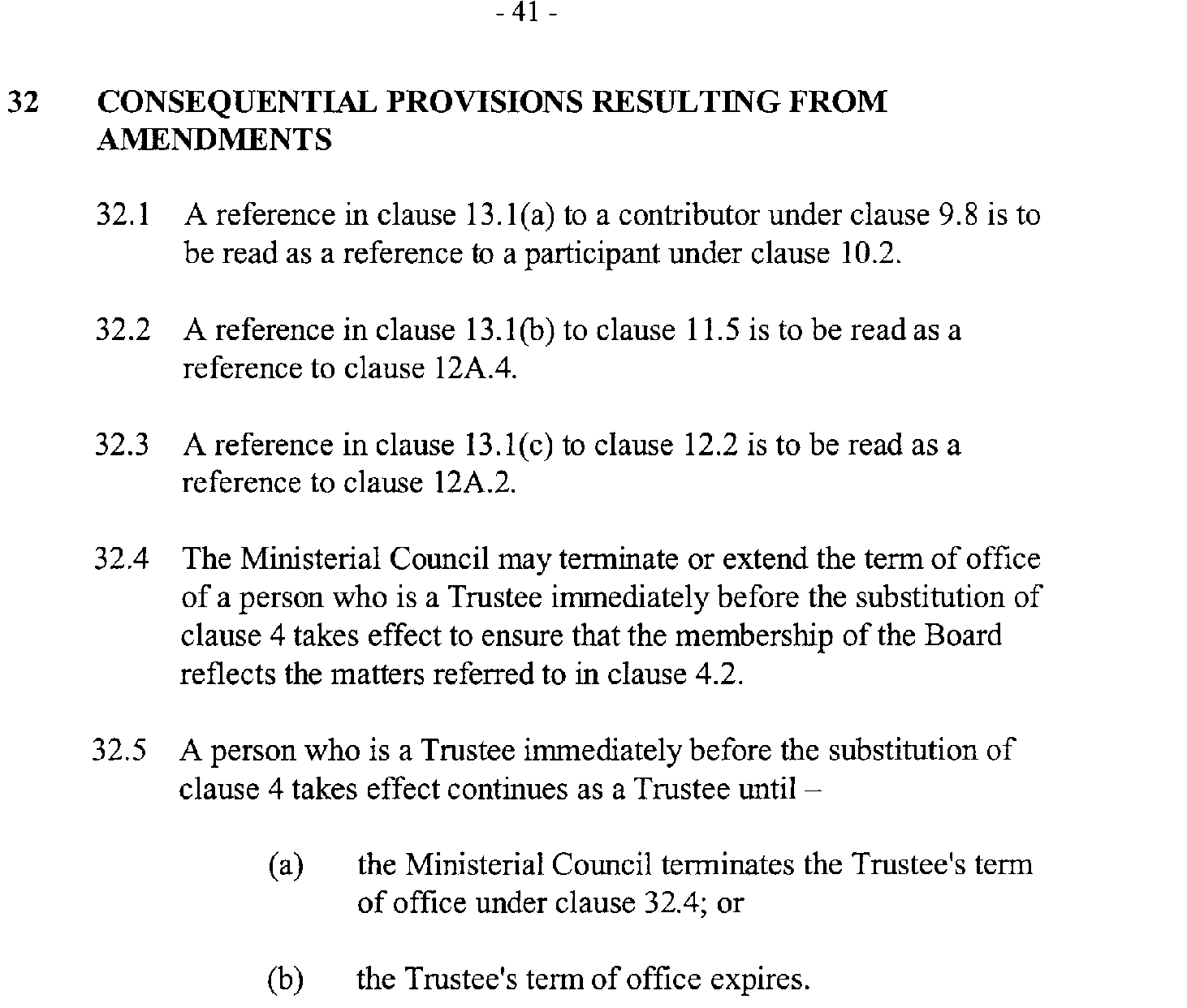 - 41 -

32 CONSEQUENTIAL PROVISIONS RESULTING FROM AMENDMENTS

32.1 A reference in clause 13.1(a) to a contributor under clause 9.8 is to be read as a reference to a participant under clause 10.2.

32.2 A reference in clause 13.1(b) to clause 11.5 is to be read as a reference to clause 12A.4.

32.3 A reference in clause 13.1(c) to clause 12.2 is to be read as a reference to clause 12A.2.

32.4 The Ministerial Council may terminate or extend the term of office of a person who is a Trustee immediately before the substitution of clause 4 takes effect to ensure that the membership of the Board reflects the matters referred to in clause 4.2.

32.5 A person who is a Trustee immediately before the substitution of clause 4 takes effect continues as a Trustee until –

(a) the Ministerial Council terminates the Trustee's term of office under clause 32.4; or

(b) the Trustee's term of office expires.